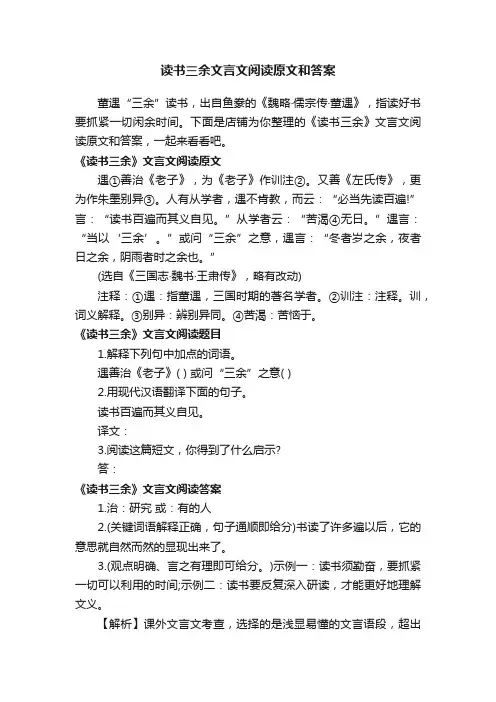 读书三余文言文阅读原文和答案

董遇“三余”读书，出自鱼豢的《魏略·儒宗传·董遇》，指读好书要抓紧一切闲余时间。下面是店铺为你整理的《读书三余》文言文阅读原文和答案，一起来看看吧。

《读书三余》文言文阅读原文

遇①善治《老子》，为《老子》作训注②。又善《左氏传》，更为作朱墨别异③。人有从学者，遇不肯教，而云：“必当先读百遍!”言：“读书百遍而其义自见。”从学者云：“苦渴④无日。”遇言：“当以‘三余’。”或问“三余”之意，遇言：“冬者岁之余，夜者日之余，阴雨者时之余也。”

(选自《三国志·魏书·王肃传》，略有改动)

注释：①遇：指董遇，三国时期的著名学者。②训注：注释。训，词义解释。③别异：辨别异同。④苦渴：苦恼于。

《读书三余》文言文阅读题目

1.解释下列句中加点的词语。

遇善治《老子》( ) 或问“三余”之意( )

2.用现代汉语翻译下面的句子。

读书百遍而其义自见。

译文：

3.阅读这篇短文，你得到了什么启示?

答：

《读书三余》文言文阅读答案

1.治：研究 或：有的人

2.(关键词语解释正确，句子通顺即给分)书读了许多遍以后，它的意思就自然而然的显现出来了。

3.(观点明确、言之有理即可给分。)示例一：读书须勤奋，要抓紧一切可以利用的时间;示例二：读书要反复深入研读，才能更好地理解文义。

【解析】课外文言文考查，选择的是浅显易懂的文言语段，超出